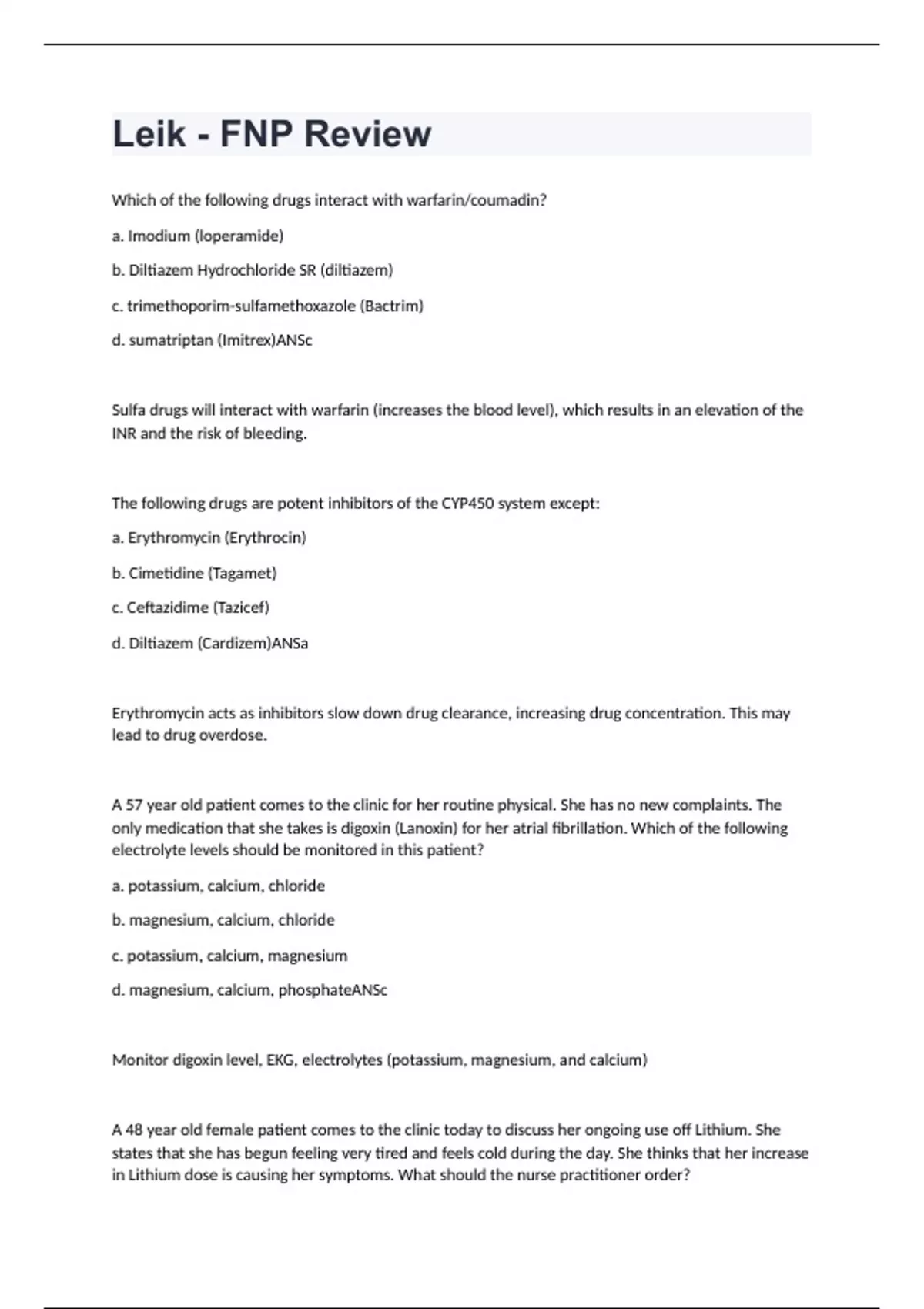 Leik - FNP Review

Which of the following drugs interact with warfarin/coumadin?

a. Imodium (loperamide)

b. Diltiazem Hydrochloride SR (diltiazem)

c. trimethoporim-sulfamethoxazole (Bactrim)

d. sumatriptan (Imitrex)ANSc

Sulfa drugs will interact with warfarin (increases the blood level), which results in an elevation of the INR and the risk of bleeding.

The following drugs are potent inhibitors of the CYP450 system except:

a. Erythromycin (Erythrocin)

b. Cimetidine (Tagamet)

c. Ceftazidime (Tazicef)

d. Diltiazem (Cardizem)ANSa

Erythromycin acts as inhibitors slow down drug clearance, increasing drug concentration. This may lead to drug overdose.

A 57 year old patient comes to the clinic for her routine physical. She has no new complaints. The only medication that she takes is digoxin (Lanoxin) for her atrial fibrillation. Which of the following electrolyte levels should be monitored in this patient?

a. potassium, calcium, chloride

b. magnesium, calcium, chloride

c. potassium, calcium, magnesium

d. magnesium, calcium, phosphateANSc

Monitor digoxin level, EKG, electrolytes (potassium, magnesium, and calcium)

A 48 year old female patient comes to the clinic today to discuss her ongoing use off Lithium. She states that she has begun feeling very tired and feels cold during the day. She thinks that her increase in Lithium dose is causing her symptoms. What should the nurse practitioner order?